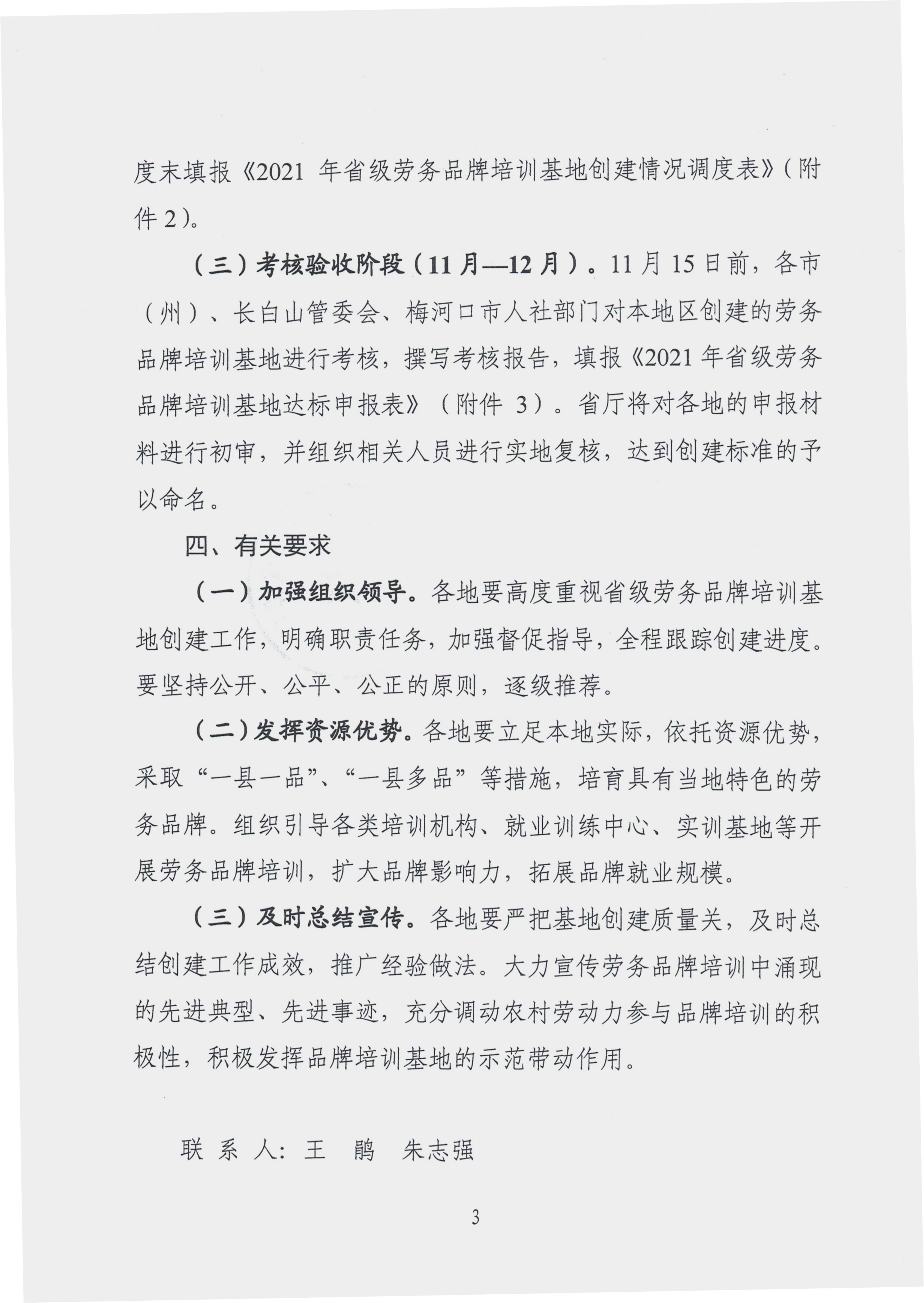 度末填报《2021 年省级劳务品牌培训基地创建情况调度表》（附件 2）。

（三）考核验收阶段（11 月—12 月）。11 月 15 日前，各市（州）、长白山管委会、梅河口市人社部门对本地区创建的劳务品牌培训基地进行考核，撰写考核报告，填报《2021 年省级劳务品牌培训基地达标申报表》（附件 3）。省厅将对各地的申报材料进行初审，并组织相关人员进行实地复核，达到创建标准的予以命名。

四、有关要求

（一）加强组织领导。各地要高度重视省级劳务品牌培训基地创建工作，明确职责任务，加强督促指导，全程跟踪创建进度。要坚持公开、公平、公正的原则，逐级推荐。

（二）发挥资源优势。各地要立足本地实际，依托资源优势，采取“一县一品”、“一县多品”等措施，培育具有当地特色的劳务品牌。组织引导各类培训机构、就业训练中心、实训基地等开展劳务品牌培训，扩大品牌影响力，拓展品牌就业规模。

（三）及时总结宣传。各地要严把基地创建质量关，及时总结创建工作成效，推广经验做法。大力宣传劳务品牌培训中涌现的先进典型、先进事迹，充分调动农村劳动力参与品牌培训的积极性，积极发挥品牌培训基地的示范带动作用。

联 系 人：王 鹃 朱志强

3